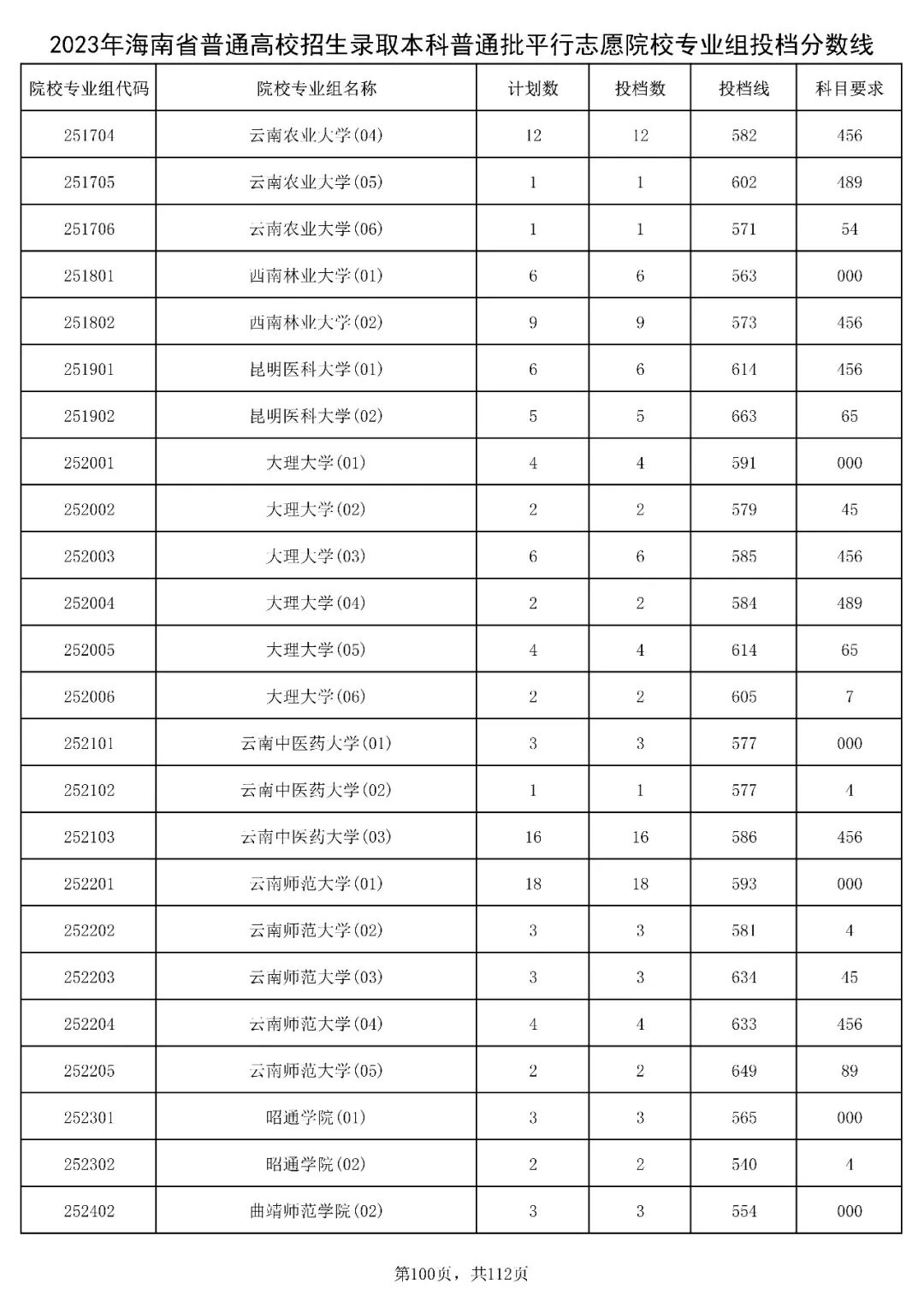 2023年海南省普通高校招生录取本科普通批平行志愿院校专业组投档分数线

| 院校专业组代码 | 院校专业组名称 | 计划数 | 投档数 | 投档线 | 科目要求 |
|---|---|---|---|---|---|
| 251704 | 云南农业大学(04) | 12 | 12 | 582 | 456 |
| 251705 | 云南农业大学(05) | 1 | 1 | 602 | 489 |
| 251706 | 云南农业大学(06) | 1 | 1 | 571 | 54 |
| 251801 | 西南林业大学(01) | 6 | 6 | 563 | 000 |
| 251802 | 西南林业大学(02) | 9 | 9 | 573 | 456 |
| 251901 | 昆明医科大学(01) | 6 | 6 | 614 | 456 |
| 251902 | 昆明医科大学(02) | 5 | 5 | 663 | 65 |
| 252001 | 大理大学(01) | 4 | 4 | 591 | 000 |
| 252002 | 大理大学(02) | 2 | 2 | 579 | 45 |
| 252003 | 大理大学(03) | 6 | 6 | 585 | 456 |
| 252004 | 大理大学(04) | 2 | 2 | 584 | 489 |
| 252005 | 大理大学(05) | 4 | 4 | 614 | 65 |
| 252006 | 大理大学(06) | 2 | 2 | 605 | 7 |
| 252101 | 云南中医药大学(01) | 3 | 3 | 577 | 000 |
| 252102 | 云南中医药大学(02) | 1 | 1 | 577 | 4 |
| 252103 | 云南中医药大学(03) | 16 | 16 | 586 | 456 |
| 252201 | 云南师范大学(01) | 18 | 18 | 593 | 000 |
| 252202 | 云南师范大学(02) | 3 | 3 | 581 | 4 |
| 252203 | 云南师范大学(03) | 3 | 3 | 634 | 45 |
| 252204 | 云南师范大学(04) | 4 | 4 | 633 | 456 |
| 252205 | 云南师范大学(05) | 2 | 2 | 649 | 89 |
| 252301 | 昭通学院(01) | 3 | 3 | 565 | 000 |
| 252302 | 昭通学院(02) | 2 | 2 | 540 | 4 |
| 252402 | 曲靖师范学院(02) | 3 | 3 | 554 | 000 |

第100页，共112页